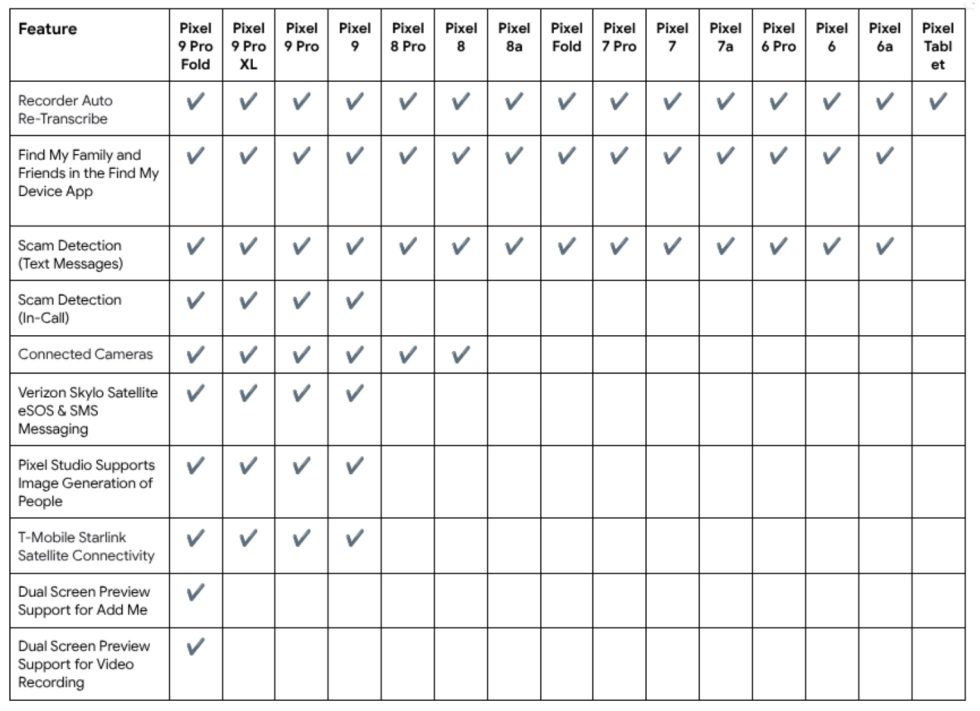 | Feature | Pixel 9 Pro Fold | Pixel 9 Pro XL | Pixel 9 Pro | Pixel 9 | Pixel 8 Pro | Pixel 8 | Pixel 8a | Pixel Fold | Pixel 7 Pro | Pixel 7 | Pixel 7a | Pixel 6 Pro | Pixel 6 | Pixel 6a | Pixel Tablet |
|---|---|---|---|---|---|---|---|---|---|---|---|---|---|---|---|
| Recorder Auto Re-Transcribe | ✓ | ✓ | ✓ | ✓ | ✓ | ✓ | ✓ | ✓ | ✓ | ✓ | ✓ | ✓ | ✓ | ✓ | ✓ |
| Find My Family and Friends in the Find My Device App | ✓ | ✓ | ✓ | ✓ | ✓ | ✓ | ✓ | ✓ | ✓ | ✓ | ✓ | ✓ | ✓ | ✓ | |
| Scam Detection (Text Messages) | ✓ | ✓ | ✓ | ✓ | ✓ | ✓ | ✓ | ✓ | ✓ | ✓ | ✓ | ✓ | ✓ | ✓ | |
| Scam Detection (In-Call) | ✓ | ✓ | ✓ | ✓ | | | | | | | | | | | |
| Connected Cameras | ✓ | ✓ | ✓ | ✓ | ✓ | ✓ | | | | | | | | | |
| Verizon Skylo Satellite eSOS & SMS Messaging | ✓ | ✓ | ✓ | ✓ | | | | | | | | | | | |
| Pixel Studio Supports Image Generation of People | ✓ | ✓ | ✓ | ✓ | | | | | | | | | | | |
| T-Mobile Starlink Satellite Connectivity | ✓ | ✓ | ✓ | ✓ | | | | | | | | | | | |
| Dual Screen Preview Support for Add Me | ✓ | | | | | | | | | | | | | | |
| Dual Screen Preview Support for Video Recording | ✓ | | | | | | | | | | | | | | |